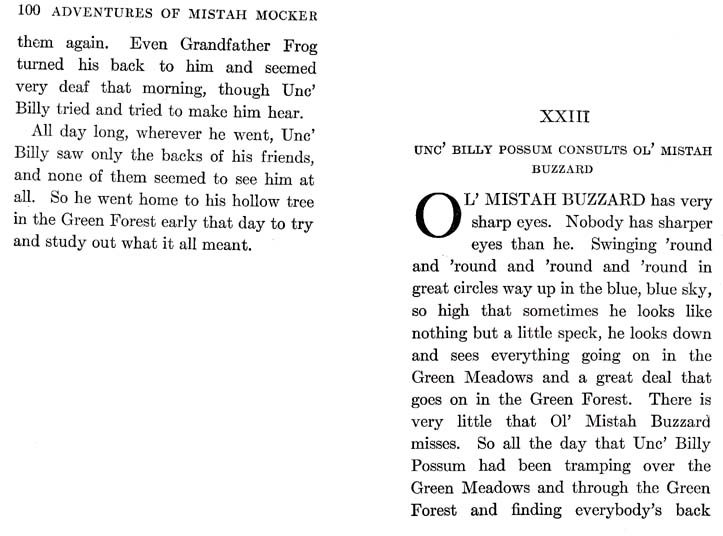 100 ADVENTURES OF MISTAH MOCKER

them again. Even Grandfather Frog turned his back to him and seemed very deaf that morning, though Unc' Billy tried and tried to make him hear.

All day long, wherever he went, Unc' Billy saw only the backs of his friends, and none of them seemed to see him at all. So he went home to his hollow tree in the Green Forest early that day to try and study out what it all meant.

XXIII

UNC' BILLY POSSUM CONSULTS OL' MISTAH BUZZARD

OL' MISTAH BUZZARD has very sharp eyes. Nobody has sharper eyes than he. Swinging 'round and 'round and 'round and 'round in great circles way up in the blue, blue sky, so high that sometimes he looks like nothing but a little speck, he looks down and sees everything going on in the Green Meadows and a great deal that goes on in the Green Forest. There is very little that Ol' Mistah Buzzard misses. So all the day that Unc' Billy Possum had been tramping over the Green Meadows and through the Green Forest and finding everybody's back